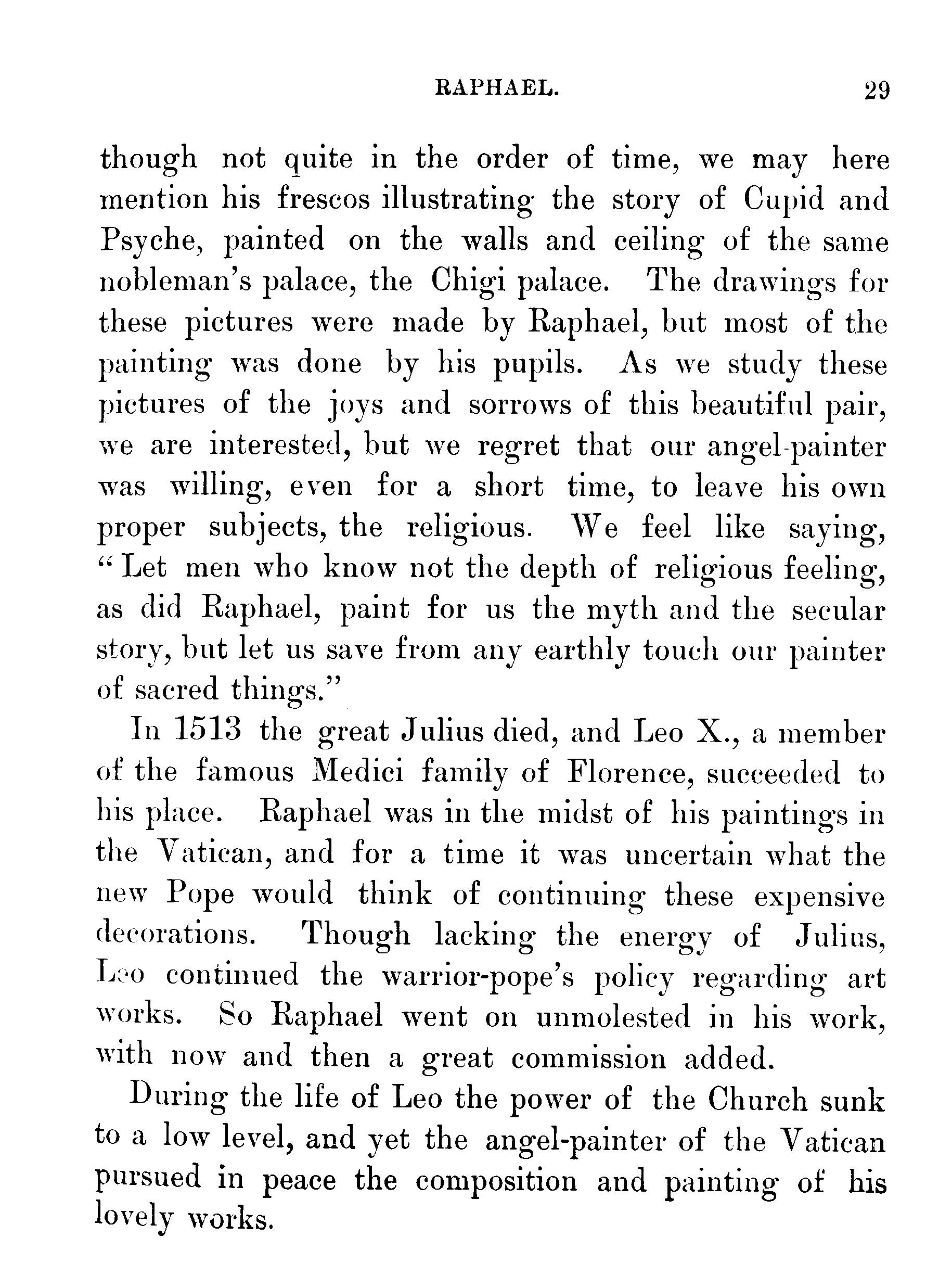 RAPHAEL. 29

though not quite in the order of time, we may here mention his frescos illustrating the story of Cupid and Psyche, painted on the walls and ceiling of the same nobleman's palace, the Chigi palace. The drawings for these pictures were made by Raphael, but most of the painting was done by his pupils. As we study these pictures of the joys and sorrows of this beautiful pair, we are interested, but we regret that our angel-painter was willing, even for a short time, to leave his own proper subjects, the religious. We feel like saying, "Let men who know not the depth of religious feeling, as did Raphael, paint for us the myth and the secular story, but let us save from any earthly touch our painter of sacred things."

In 1513 the great Julius died, and Leo X., a member of the famous Medici family of Florence, succeeded to his place. Raphael was in the midst of his paintings in the Vatican, and for a time it was uncertain what the new Pope would think of continuing these expensive decorations. Though lacking the energy of Julius, Leo continued the warrior-pope's policy regarding art works. So Raphael went on unmolested in his work, with now and then a great commission added.

During the life of Leo the power of the Church sunk to a low level, and yet the angel-painter of the Vatican pursued in peace the composition and painting of his lovely works.